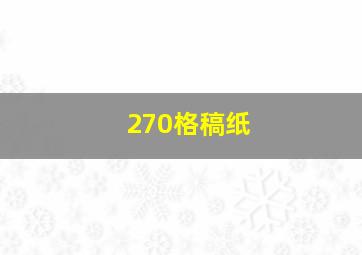 270格稿纸